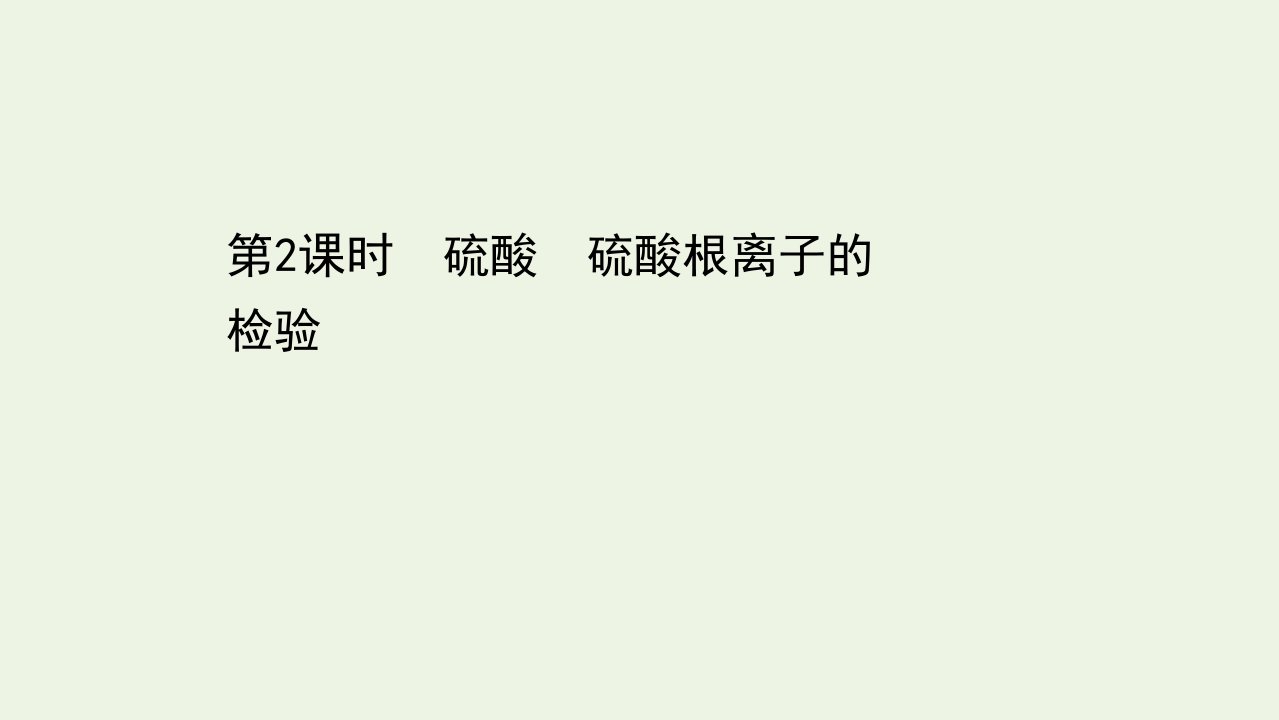 第2课时　硫酸　硫酸根离子的检验